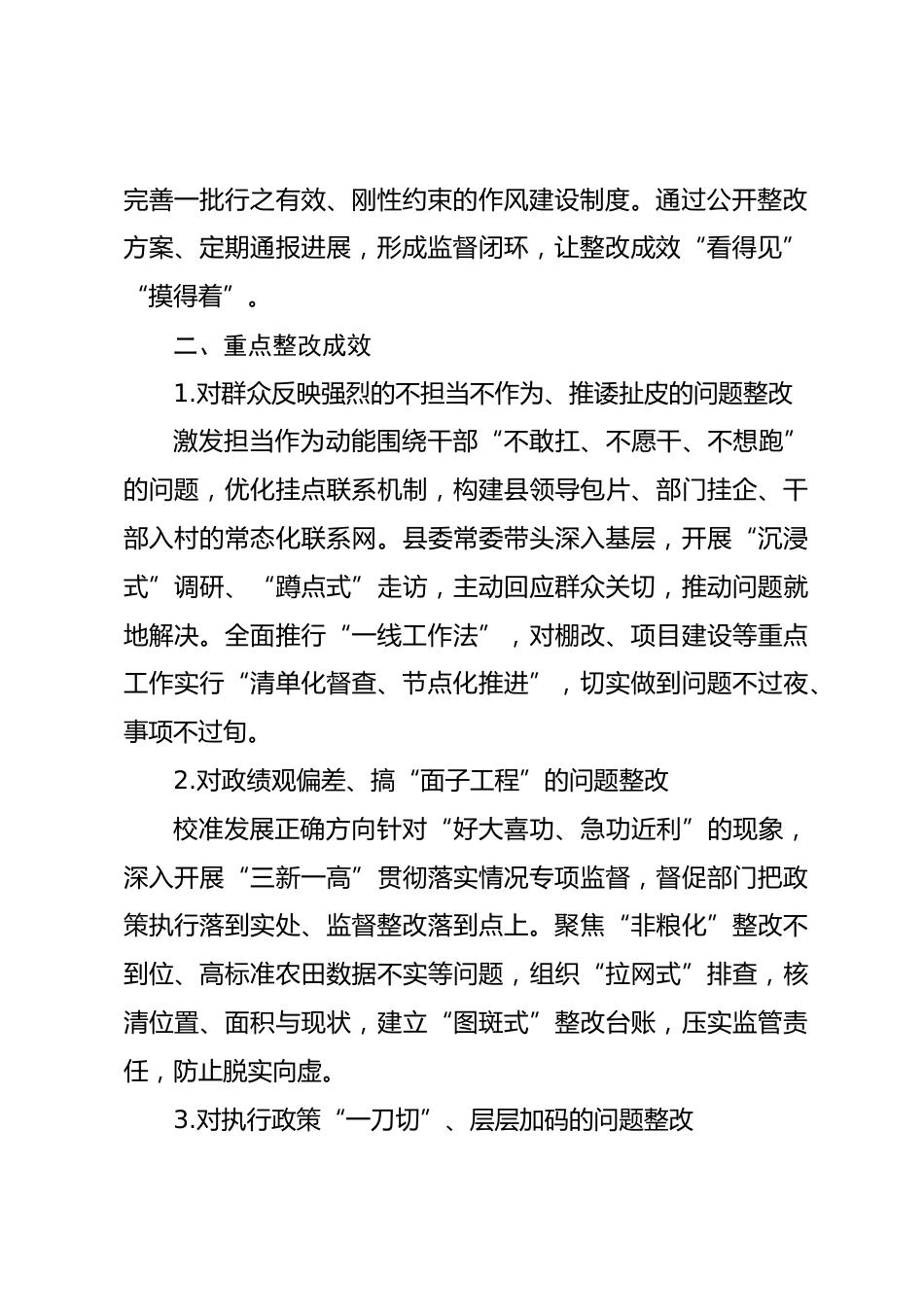 完善一批行之有效、刚性约束的作风建设制度。通过公开整改方案、定期通报进展，形成监督闭环，让整改成效“看得见”“摸得着”。

二、重点整改成效

1.对群众反映强烈的不担当不作为、推诿扯皮的问题整改

激发担当作为动能围绕干部“不敢扛、不愿干、不想跑”的问题，优化挂点联系机制，构建县领导包片、部门挂企、干部入村的常态化联系网。县委常委带头深入基层，开展“沉浸式”调研、“蹲点式”走访，主动回应群众关切，推动问题就地解决。全面推行“一线工作法”，对棚改、项目建设等重点工作实行“清单化督查、节点化推进”，切实做到问题不过夜、事项不过旬。

2.对政绩观偏差、搞“面子工程”的问题整改

校准发展正确方向针对“好大喜功、急功近利”的现象，深入开展“三新一高”贯彻落实情况专项监督，督促部门把政策执行落到实处、监督整改落到点上。聚焦“非粮化”整改不到位、高标准农田数据不实等问题，组织“拉网式”排查，核清位置、面积与现状，建立“图斑式”整改台账，压实监管责任，防止脱实向虚。

3.对执行政策“一刀切”、层层加码的问题整改